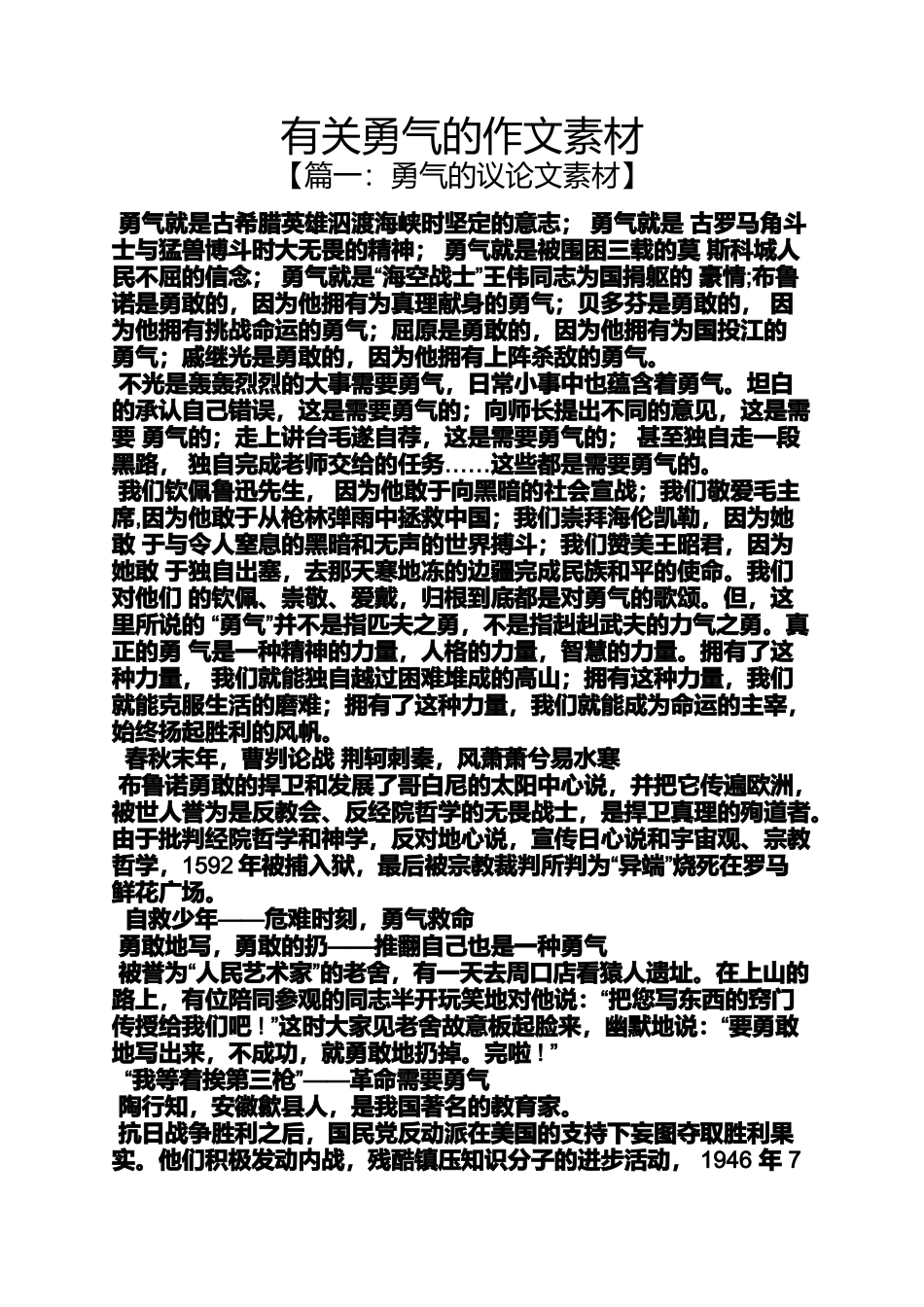 有关勇气的作文素材
【篇一：勇气的议论文素材】

勇气就是古希腊英雄泅渡海峡时坚定的意志； 勇气就是 古罗马角斗士与猛兽博斗时大无畏的精神； 勇气就是被围困三载的莫 斯科城人民不屈的信念； 勇气就是“海空战士”王伟同志为国捐躯的 豪情;布鲁诺是勇敢的，因为他拥有为真理献身的勇气；贝多芬是勇敢的， 因为他拥有挑战命运的勇气；屈原是勇敢的，因为他拥有为国投江的勇气；戚继光是勇敢的，因为他拥有上阵杀敌的勇气。

不光是轰轰烈烈的大事需要勇气，日常小事中也蕴含着勇气。坦白的承认自己错误，这是需要勇气的；向师长提出不同的意见，这是需要 勇气的；走上讲台毛遂自荐，这是需要勇气的； 甚至独自走一段黑路， 独自完成老师交给的任务……这些都是需要勇气的。

我们钦佩鲁迅先生， 因为他敢于向黑暗的社会宣战；我们敬爱毛主席,因为他敢于从枪林弹雨中拯救中国；我们崇拜海伦凯勒，因为她敢 于与令人窒息的黑暗和无声的世界搏斗；我们赞美王昭君，因为她敢 于独自出塞，去那天寒地冻的边疆完成民族和平的使命。我们对他们 的钦佩、崇敬、爱戴，归根到底都是对勇气的歌颂。但，这里所说的 “勇气”并不是指匹夫之勇，不是指赳赳武夫的力气之勇。真正的勇 气是一种精神的力量，人格的力量，智慧的力量。拥有了这种力量， 我们就能独自越过困难堆成的高山；拥有这种力量，我们就能克服生活的磨难；拥有了这种力量，我们就能成为命运的主宰，始终扬起胜利的风帆。

春秋末年，曹刿论战 荆轲刺秦，风萧萧兮易水寒

布鲁诺勇敢的捍卫和发展了哥白尼的太阳中心说，并把它传遍欧洲，被世人誉为是反教会、反经院哲学的无畏战士，是捍卫真理的殉道者。由于批判经院哲学和神学，反对地心说，宣传日心说和宇宙观、宗教哲学，1592 年被捕入狱，最后被宗教裁判所判为“异端”烧死在罗马鲜花广场。

自救少年——危难时刻，勇气救命

勇敢地写，勇敢的扔——推翻自己也是一种勇气

被誉为“人民艺术家”的老舍，有一天去周口店看猿人遗址。在上山的路上，有位陪同参观的同志半开玩笑地对他说：“把您写东西的窍门传授给我们吧！”这时大家见老舍故意板起脸来，幽默地说：“要勇敢地写出来，不成功，就勇敢地扔掉。完啦！”

“我等着挨第三枪”——革命需要勇气

陶行知，安徽歙县人，是我国著名的教育家。

抗日战争胜利之后，国民党反动派在美国的支持下妄图夺取胜利果实。他们积极发动内战，残酷镇压知识分子的进步活动， 1946 年 7